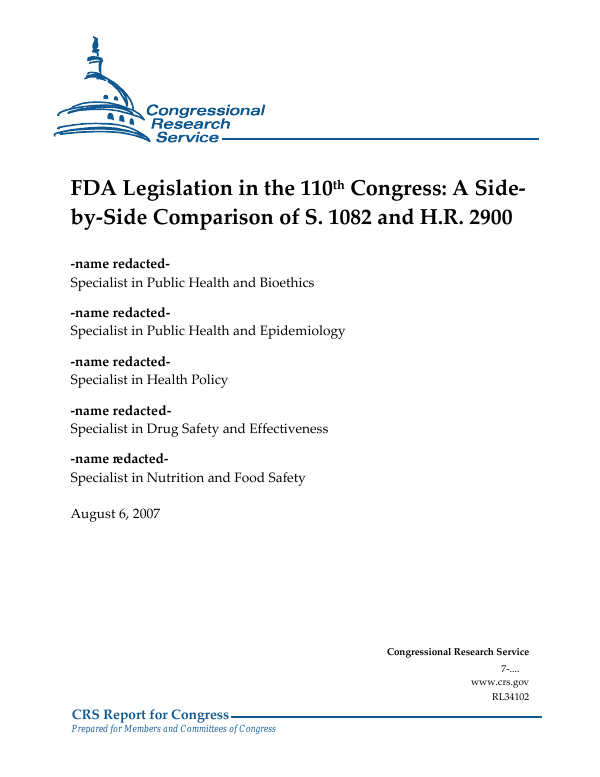 Congressional Research Service

FDA Legislation in the 110th Congress: A Side-by-Side Comparison of S. 1082 and H.R. 2900

-name redacted-
Specialist in Public Health and Bioethics

-name redacted-
Specialist in Public Health and Epidemiology

-name redacted-
Specialist in Health Policy

-name redacted-
Specialist in Drug Safety and Effectiveness

-name redacted-
Specialist in Nutrition and Food Safety

August 6, 2007

Congressional Research Service
7-....
www.crs.gov
RL34102

CRS Report for Congress
Prepared for Members and Committees of Congress